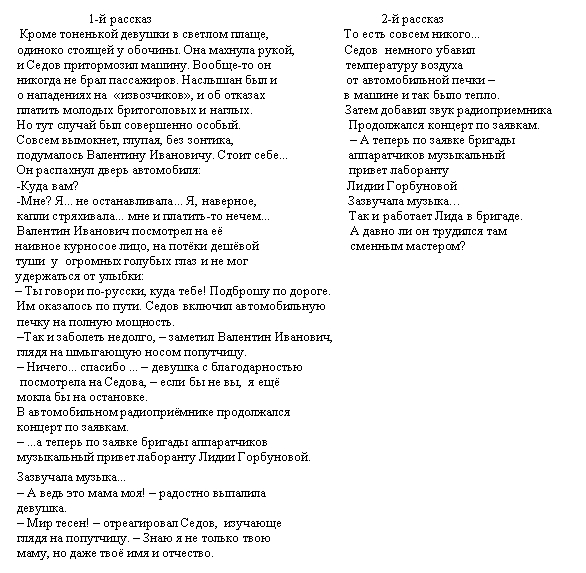 1-й рассказ

Кроме тоненькой девушки в светлом плаще, одиноко стоящей у обочины. Она махнула рукой, и Седов притормозил машину. Вообще-то он никогда не брал пассажиров. Наслышан был и о нападениях на «извозчиков», и об отказах платить молодых бритоголовых и наглых. Но тут случай был совершенно особый. Совсем вымокнет, глупая, без зонтика, подумалось Валентину Ивановичу. Стоит себе... Он распахнул дверь автомобиля:
-Куда вам?
-Мне? Я... не останавливала... Я, наверное, капли стряхивала... мне и платить-то нечем...
Валентин Иванович посмотрел на её наивное курносое лицо, на потёки дешёвой туши у огромных голубых глаз и не мог удержаться от улыбки:
– Ты говори по-русски, куда тебе! Подброшу по дороге.
Им оказалось по пути. Седов включил автомобильную печку на полную мощность.
–Так и заболеть недолго, – заметил Валентин Иванович, глядя на шмыгающую носом попутчицу.
– Ничего... спасибо ... – девушка с благодарностью посмотрела на Седова, – если бы не вы, я ещё мокла бы на остановке.
В автомобильном радиоприёмнике продолжался концерт по заявкам.
– ...а теперь по заявке бригады аппаратчиков музыкальный привет лаборанту Лидии Горбуновой.
Зазвучала музыка...
– А ведь это мама моя! – радостно выпалила девушка.
– Мир тесен! – отреагировал Седов, изучающе глядя на попутчицу. – Знаю я не только твою маму, но даже твоё имя и отчество.

2-й рассказ

То есть совсем никого...
Седов немного убавил температуру воздуха от автомобильной печки – в машине и так было тепло.
Затем добавил звук радиоприемника
Продолжался концерт по заявкам.
– А теперь по заявке бригады аппаратчиков музыкальный привет лаборанту Лидии Горбуновой
Зазвучала музыка...
Так и работает Лида в бригаде.
А давно ли он трудился там сменным мастером?